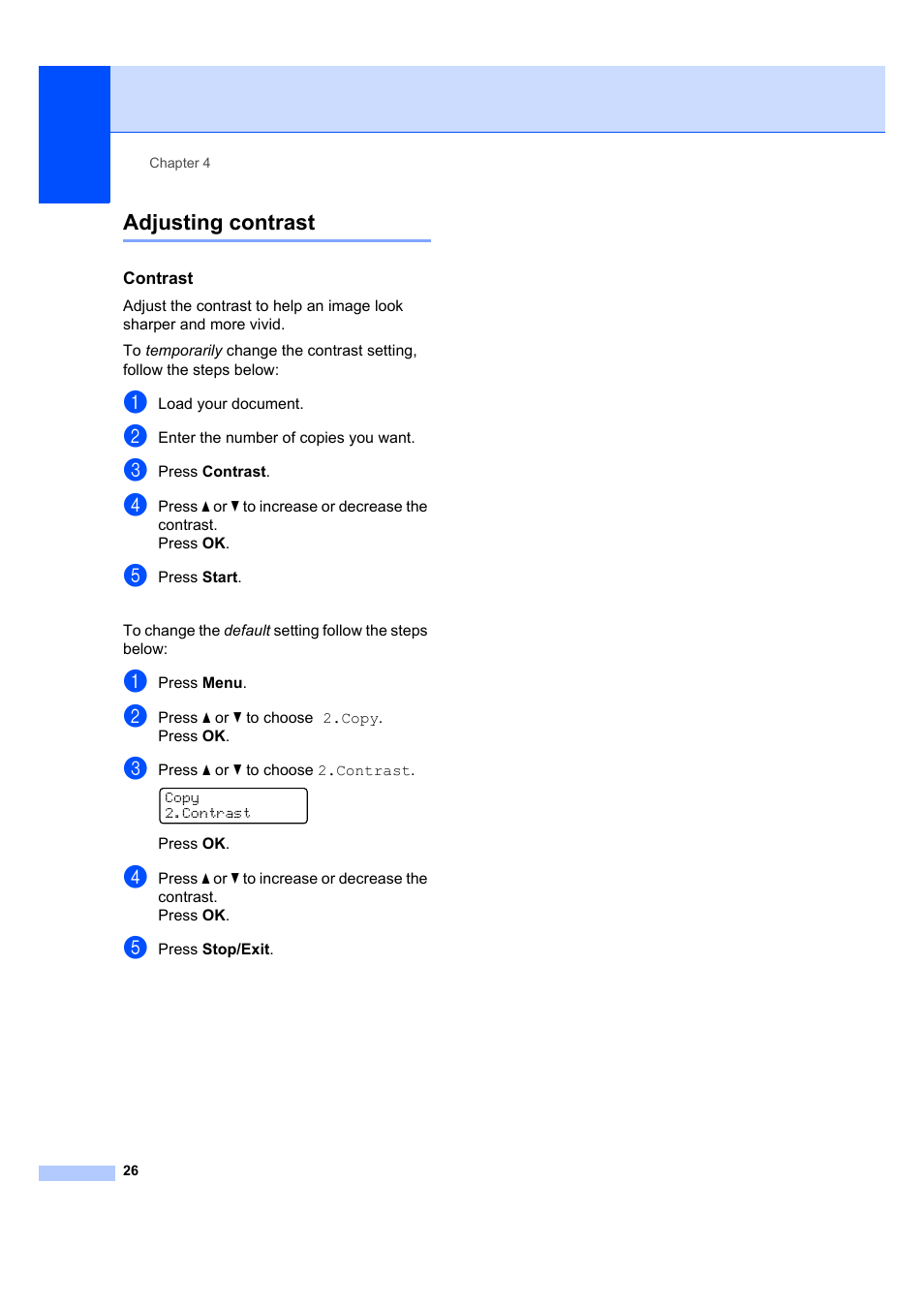 Chapter 4

Adjusting contrast

Contrast

Adjust the contrast to help an image look sharper and more vivid.

To temporarily change the contrast setting, follow the steps below:

1 Load your document.

2 Enter the number of copies you want.

3 Press Contrast.

4 Press ▲ or ▼ to increase or decrease the contrast.
Press OK.

5 Press Start.

To change the default setting follow the steps below:

1 Press Menu.

2 Press ▲ or ▼ to choose 2.Copy.
Press OK.

3 Press ▲ or ▼ to choose 2.Contrast.

Copy
2.Contrast

Press OK.

4 Press ▲ or ▼ to increase or decrease the contrast.
Press OK.

5 Press Stop/Exit.

26